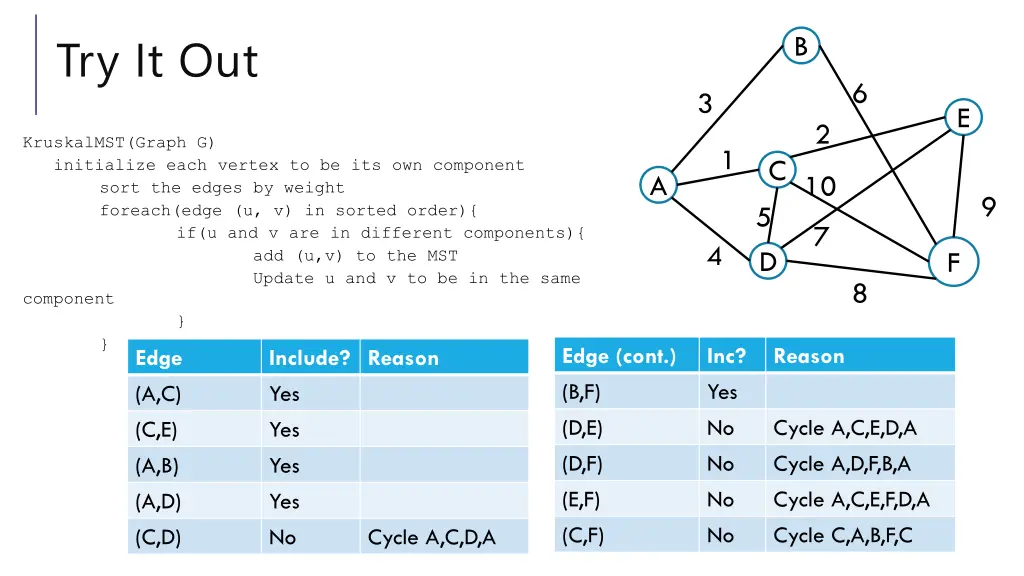 Try It Out

KruskalMST(Graph G)
initialize each vertex to be its own component
sort the edges by weight
foreach(edge (u, v) in sorted order){
if(u and v are in different components){
add (u,v) to the MST
Update u and v to be in the same component
}
}

B
3
6
E
2
1
C
A
10
9
5
7
4
D
F
8

| Edge | Include? | Reason |
|---|---|---|
| (A,C) | Yes | |
| (C,E) | Yes | |
| (A,B) | Yes | |
| (A,D) | Yes | |
| (C,D) | No | Cycle A,C,D,A |

| Edge (cont.) | Inc? | Reason |
|---|---|---|
| (B,F) | Yes | |
| (D,E) | No | Cycle A,C,E,D,A |
| (D,F) | No | Cycle A,D,F,B,A |
| (E,F) | No | Cycle A,C,E,F,D,A |
| (C,F) | No | Cycle C,A,B,F,C |